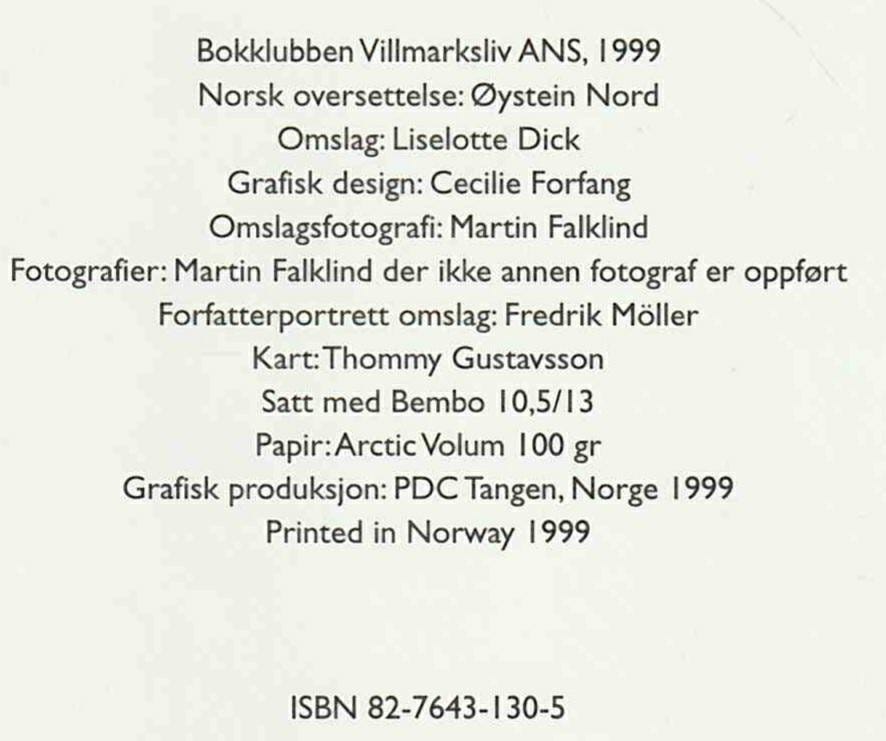 Bokklubben Villmarksliv ANS, 1999
Norsk oversettelse: Øystein Nord
Omslag: Liselotte Dick
Grafisk design: Cecilie Forfang
Omslagsfotografi: Martin Falklind
Fotografier: Martin Falklind der ikke annen fotograf er oppført
Forfatterportrett omslag: Fredrik Möller
Kart: Thommy Gustavsson
Satt med Bembo 10,5/13
Papir: Arctic Volum 100 gr
Grafisk produksjon: PDC Tangen, Norge 1999
Printed in Norway 1999

ISBN 82-7643-130-5